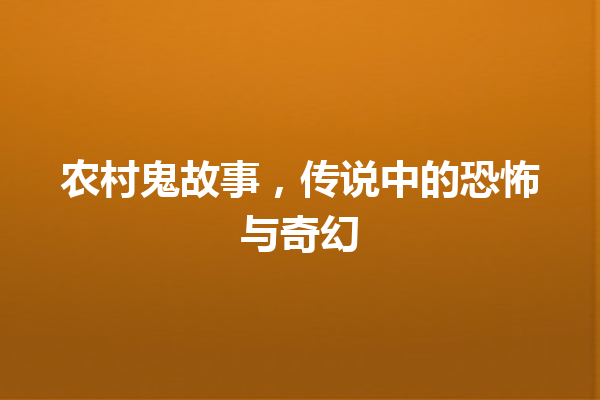 农村鬼故事，传说中的恐怖与奇幻